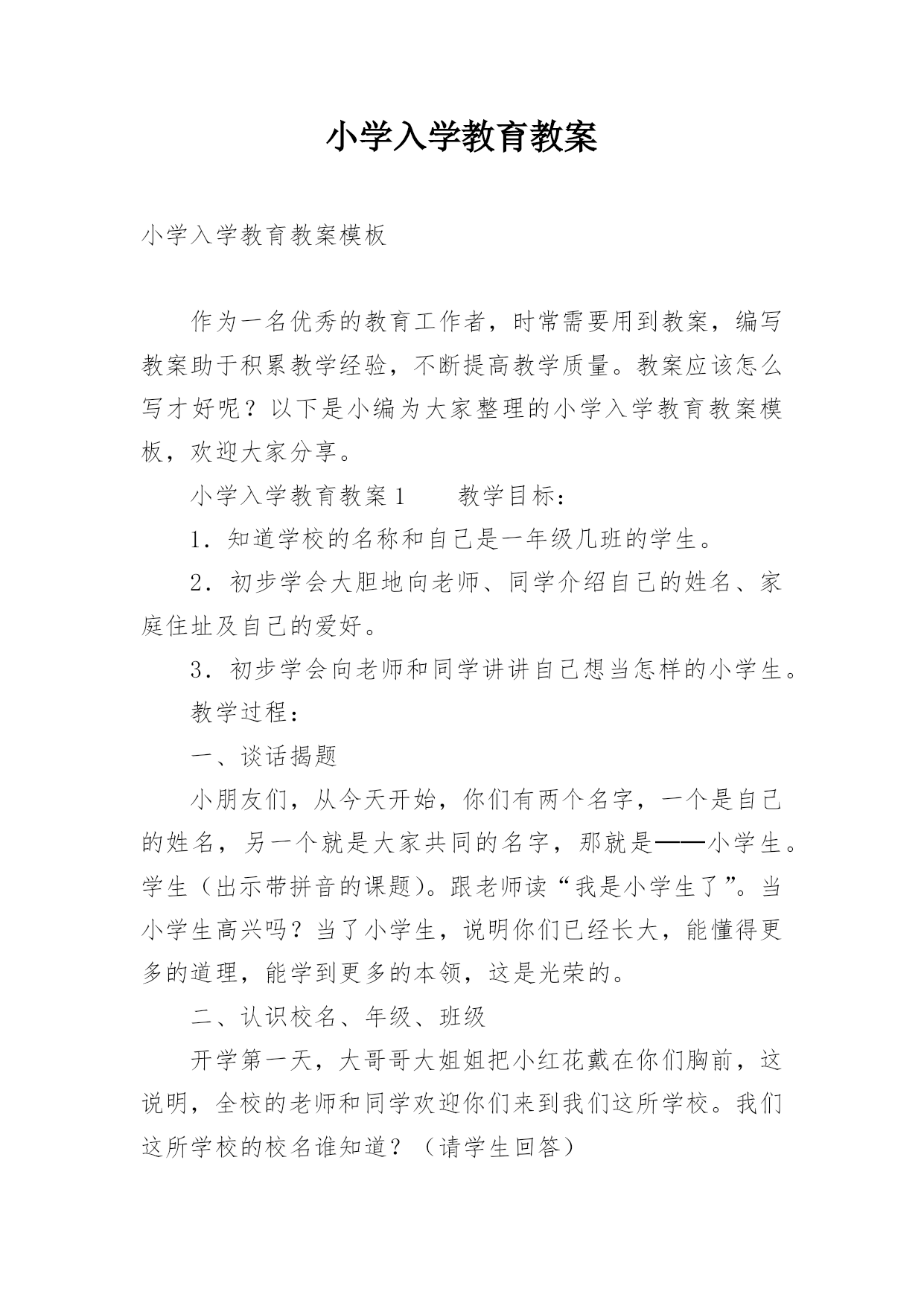 小学入学教育教案

小学入学教育教案模板

作为一名优秀的教育工作者，时常需要用到教案，编写教案助于积累教学经验，不断提高教学质量。教案应该怎么写才好呢？以下是小编为大家整理的小学入学教育教案模板，欢迎大家分享。

小学入学教育教案1　　教学目标：

1．知道学校的名称和自己是一年级几班的学生。

2．初步学会大胆地向老师、同学介绍自己的姓名、家庭住址及自己的爱好。

3．初步学会向老师和同学讲讲自己想当怎样的小学生。

教学过程：

一、谈话揭题

小朋友们，从今天开始，你们有两个名字，一个是自己的姓名，另一个就是大家共同的名字，那就是——小学生。学生（出示带拼音的课题）。跟老师读“我是小学生了”。当小学生高兴吗？当了小学生，说明你们已经长大，能懂得更多的道理，能学到更多的本领，这是光荣的。

二、认识校名、年级、班级

开学第一天，大哥哥大姐姐把小红花戴在你们胸前，这说明，全校的老师和同学欢迎你们来到我们这所学校。我们这所学校的校名谁知道？（请学生回答）